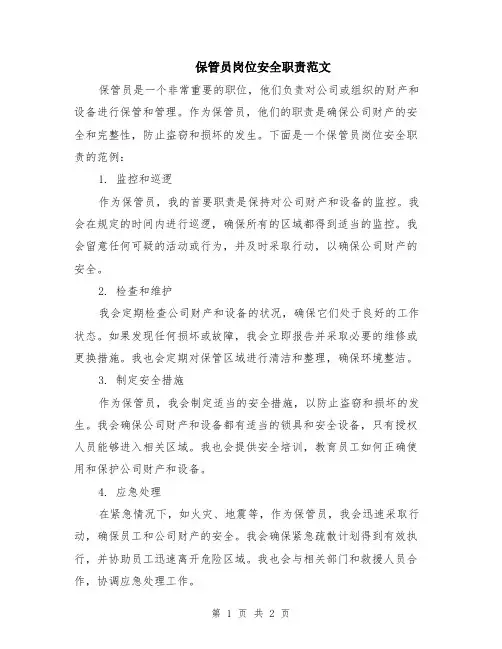 保管员岗位安全职责范文

保管员是一个非常重要的职位，他们负责对公司或组织的财产和设备进行保管和管理。作为保管员，他们的职责是确保公司财产的安全和完整性，防止盗窃和损坏的发生。下面是一个保管员岗位安全职责的范例：

1. 监控和巡逻

作为保管员，我的首要职责是保持对公司财产和设备的监控。我会在规定的时间内进行巡逻，确保所有的区域都得到适当的监控。我会留意任何可疑的活动或行为，并及时采取行动，以确保公司财产的安全。

2. 检查和维护

我会定期检查公司财产和设备的状况，确保它们处于良好的工作状态。如果发现任何损坏或故障，我会立即报告并采取必要的维修或更换措施。我也会定期对保管区域进行清洁和整理，确保环境整洁。

3. 制定安全措施

作为保管员，我会制定适当的安全措施，以防止盗窃和损坏的发生。我会确保公司财产和设备都有适当的锁具和安全设备，只有授权人员能够进入相关区域。我也会提供安全培训，教育员工如何正确使用和保护公司财产和设备。

4. 应急处理

在紧急情况下，如火灾、地震等，作为保管员，我会迅速采取行动，确保员工和公司财产的安全。我会确保紧急疏散计划得到有效执行，并协助员工迅速离开危险区域。我也会与相关部门和救援人员合作，协调应急处理工作。

第 1 页 共 2 页